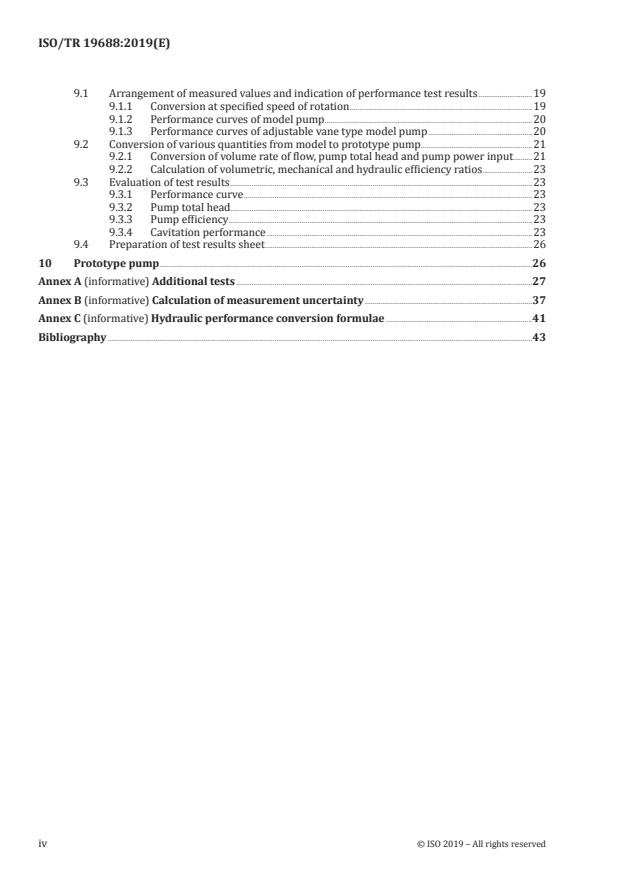 ISO/TR 19688:2019(E)

9.1 Arrangement of measured values and indication of performance test results 19
9.1.1 Conversion at specified speed of rotation 19
9.1.2 Performance curves of model pump 20
9.1.3 Performance curves of adjustable vane type model pump 20
9.2 Conversion of various quantities from model to prototype pump 21
9.2.1 Conversion of volume rate of flow, pump total head and pump power input 21
9.2.2 Calculation of volumetric, mechanical and hydraulic efficiency ratios 23
9.3 Evaluation of test results 23
9.3.1 Performance curve 23
9.3.2 Pump total head 23
9.3.3 Pump efficiency 23
9.3.4 Cavitation performance 23
9.4 Preparation of test results sheet 26

10 Prototype pump 26

Annex A (informative) Additional tests 27

Annex B (informative) Calculation of measurement uncertainty 37

Annex C (informative) Hydraulic performance conversion formulae 41

Bibliography 43

iv © ISO 2019 – All rights reserved